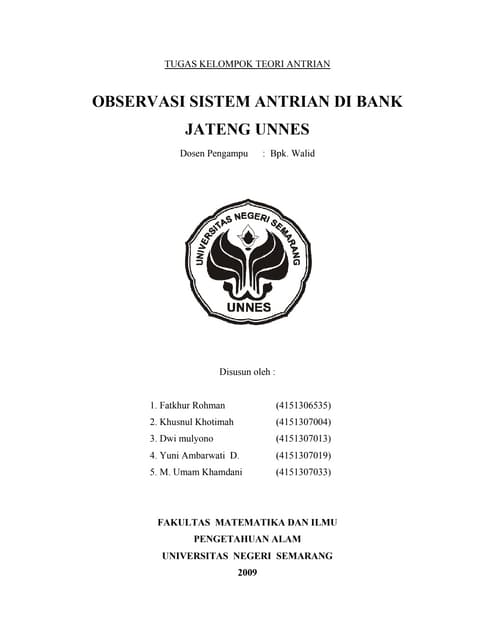 TUGAS KELOMPOK TEORI ANTRIAN

OBSERVASI SISTEM ANTRIAN DI BANK JATENG UNNES

Dosen Pengampu : Bpk. Walid

UNIVERSITAS NEGERI SEMARANG

UNNES

Disusun oleh :

1. Fatkhur Rohman (4151306535)
2. Khusnul Khotimah (4151307004)
3. Dwi mulyono (4151307013)
4. Yuni Ambarwati D. (4151307019)
5. M. Umam Khamdani (4151307033)

FAKULTAS MATEMATIKA DAN ILMU PENGETAHUAN ALAM
UNIVERSITAS NEGERI SEMARANG
2009